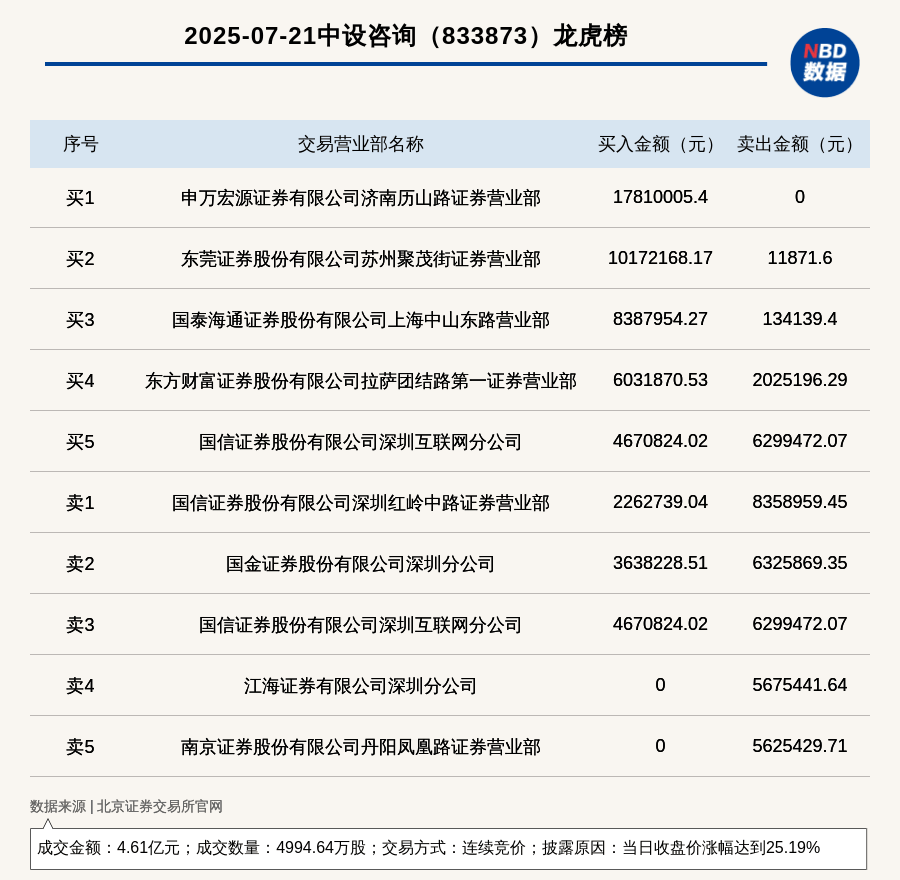 2025-07-21中设咨询（833873）龙虎榜

NBD
数据

| 序号 | 交易营业部名称 | 买入金额（元） | 卖出金额（元） |
|---|---|---|---|
| 买1 | 申万宏源证券有限公司济南历山路证券营业部 | 17810005.4 | 0 |
| 买2 | 东莞证券股份有限公司苏州聚茂街证券营业部 | 10172168.17 | 11871.6 |
| 买3 | 国泰海通证券股份有限公司上海中山东路营业部 | 8387954.27 | 134139.4 |
| 买4 | 东方财富证券股份有限公司拉萨团结路第一证券营业部 | 6031870.53 | 2025196.29 |
| 买5 | 国信证券股份有限公司深圳互联网分公司 | 4670824.02 | 6299472.07 |
| 卖1 | 国信证券股份有限公司深圳红岭中路证券营业部 | 2262739.04 | 8358959.45 |
| 卖2 | 国金证券股份有限公司深圳分公司 | 3638228.51 | 6325869.35 |
| 卖3 | 国信证券股份有限公司深圳互联网分公司 | 4670824.02 | 6299472.07 |
| 卖4 | 江海证券有限公司深圳分公司 | 0 | 5675441.64 |
| 卖5 | 南京证券股份有限公司丹阳凤凰路证券营业部 | 0 | 5625429.71 |

数据来源 | 北京证券交易所官网

成交金额：4.61亿元；成交数量：4994.64万股；交易方式：连续竞价；披露原因：当日收盘价涨幅达到25.19%